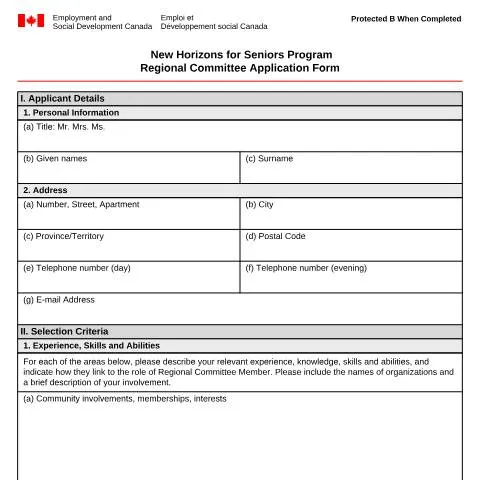 Employment and
Social Development Canada

Emploi et
Développement social Canada

Protected B When Completed

New Horizons for Seniors Program
Regional Committee Application Form

I. Applicant Details

1. Personal Information

(a) Title: Mr. Mrs. Ms.

(b) Given names

(c) Surname

2. Address

(a) Number, Street, Apartment

(b) City

(c) Province/Territory

(d) Postal Code

(e) Telephone number (day)

(f) Telephone number (evening)

(g) E-mail Address

II. Selection Criteria

1. Experience, Skills and Abilities

For each of the areas below, please describe your relevant experience, knowledge, skills and abilities, and indicate how they link to the role of Regional Committee Member. Please include the names of organizations and a brief description of your involvement.

(a) Community involvements, memberships, interests